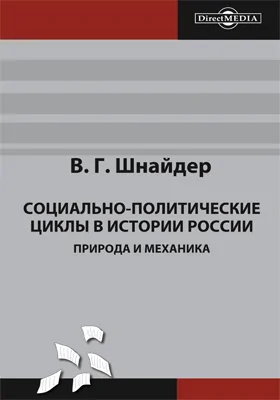 DirectMEDIA

В. Г. Шнайдер

СОЦИАЛЬНО-ПОЛИТИЧЕСКИЕ ЦИКЛЫ В ИСТОРИИ РОССИИ

ПРИРОДА И МЕХАНИКА